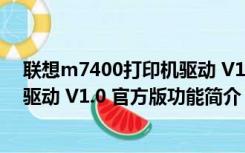 联想m7400打印机驱动 V1
驱动 V1.0 官方版功能简介